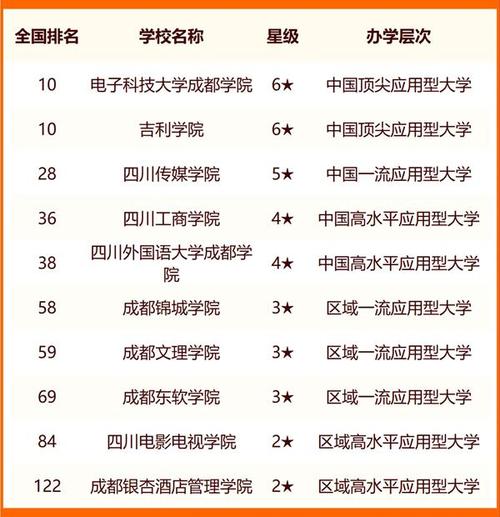 | 全国排名 | 学校名称 | 星级 | 办学层次 |
|---|---|---|---|
| 10 | 电子科技大学成都学院 | 6★ | 中国顶尖应用型大学 |
| 10 | 吉利学院 | 6★ | 中国顶尖应用型大学 |
| 28 | 四川传媒学院 | 5★ | 中国一流应用型大学 |
| 36 | 四川工商学院 | 4★ | 中国高水平应用型大学 |
| 38 | 四川外国语大学成都学院 | 4★ | 中国高水平应用型大学 |
| 58 | 成都锦城学院 | 3★ | 区域一流应用型大学 |
| 59 | 成都文理学院 | 3★ | 区域一流应用型大学 |
| 69 | 成都东软学院 | 3★ | 区域一流应用型大学 |
| 84 | 四川电影电视学院 | 2★ | 区域高水平应用型大学 |
| 122 | 成都银杏酒店管理学院 | 2★ | 区域高水平应用型大学 |